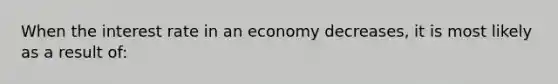 When the interest rate in an economy decreases, it is most likely as a result of: